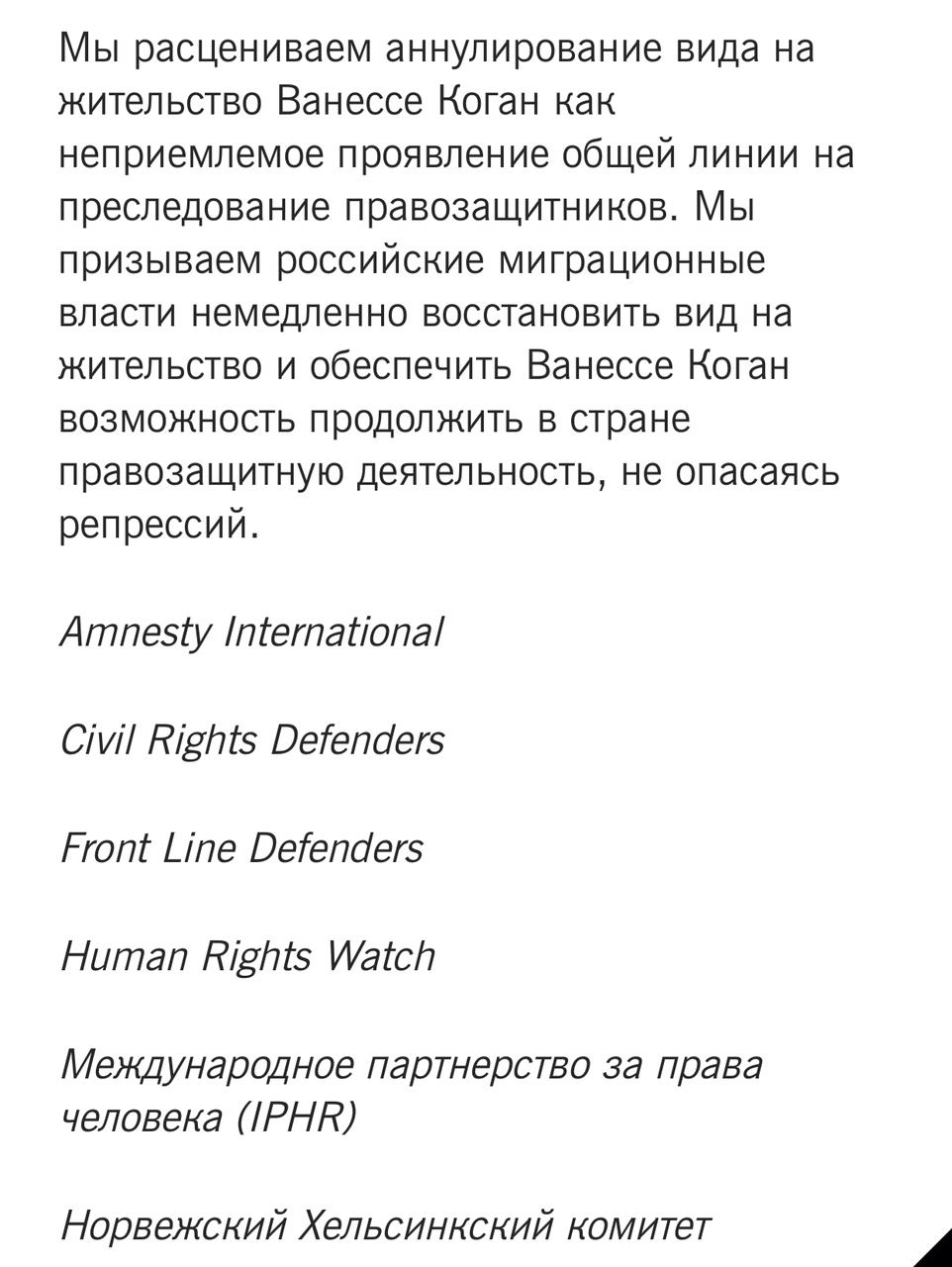 Мы расцениваем аннулирование вида на жительство Ванессе Коган как неприемлемое проявление общей линии на преследование правозащитников. Мы призываем российские миграционные власти немедленно восстановить вид на жительство и обеспечить Ванессе Коган возможность продолжить в стране правозащитную деятельность, не опасаясь репрессий.

Amnesty International

Civil Rights Defenders

Front Line Defenders

Human Rights Watch

Международное партнерство за права человека (IPHR)

Норвежский Хельсинкский комитет